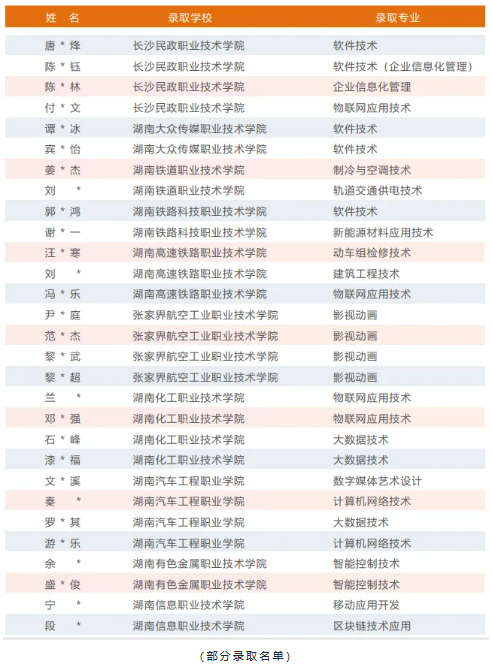 | 姓　名 | 录取学校 | 录取专业 |
|---|---|---|
| 唐 * 烽 | 长沙民政职业技术学院 | 软件技术 |
| 陈 * 钰 | 长沙民政职业技术学院 | 软件技术（企业信息化管理） |
| 陈 * 林 | 长沙民政职业技术学院 | 企业信息化管理 |
| 付 * 文 | 长沙民政职业技术学院 | 物联网应用技术 |
| 谭 * 冰 | 湖南大众传媒职业技术学院 | 软件技术 |
| 宾 * 怡 | 湖南大众传媒职业技术学院 | 软件技术 |
| 姜 * 杰 | 湖南铁道职业技术学院 | 制冷与空调技术 |
| 刘　* | 湖南铁道职业技术学院 | 轨道交通供电技术 |
| 郭 * 鸿 | 湖南铁路科技职业技术学院 | 软件技术 |
| 谢 * 一 | 湖南铁路科技职业技术学院 | 新能源材料应用技术 |
| 汪 * 寒 | 湖南高速铁路职业技术学院 | 动车组检修技术 |
| 刘　* | 湖南高速铁路职业技术学院 | 建筑工程技术 |
| 冯 * 乐 | 湖南高速铁路职业技术学院 | 物联网应用技术 |
| 尹 * 庭 | 张家界航空工业职业技术学院 | 影视动画 |
| 范 * 杰 | 张家界航空工业职业技术学院 | 影视动画 |
| 黎 * 武 | 张家界航空工业职业技术学院 | 影视动画 |
| 黎 * 超 | 张家界航空工业职业技术学院 | 影视动画 |
| 兰　* | 湖南化工职业技术学院 | 物联网应用技术 |
| 邓 * 强 | 湖南化工职业技术学院 | 物联网应用技术 |
| 石 * 峰 | 湖南化工职业技术学院 | 大数据技术 |
| 漆 * 福 | 湖南化工职业技术学院 | 大数据技术 |
| 文 * 溪 | 湖南汽车工程职业学院 | 数字媒体艺术设计 |
| 秦　* | 湖南汽车工程职业学院 | 计算机网络技术 |
| 罗 * 其 | 湖南汽车工程职业学院 | 大数据技术 |
| 游 * 乐 | 湖南汽车工程职业学院 | 计算机网络技术 |
| 余　* | 湖南有色金属职业技术学院 | 智能控制技术 |
| 盛 * 俊 | 湖南有色金属职业技术学院 | 智能控制技术 |
| 宁　* | 湖南信息职业技术学院 | 移动应用开发 |
| 段　* | 湖南信息职业技术学院 | 区块链技术应用 |

（部分录取名单）